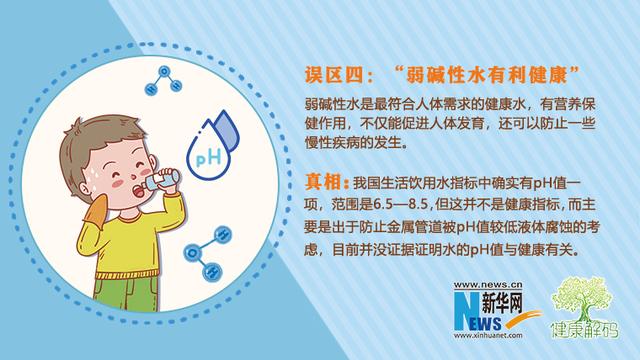 pH

误区四：“弱碱性水有利健康”

弱碱性水是最符合人体需求的健康水，有营养保健作用，不仅能促进人体发育，还可以防止一些慢性疾病的发生。

真相：我国生活饮用水指标中确实有pH值一项，范围是6.5—8.5，但这并不是健康指标，而主要是出于防止金属管道被pH值较低液体腐蚀的考虑，目前并没证据证明水的pH值与健康有关。

www.news.cn
新华网
NEWS
www.xinhuanet.com

健康解码